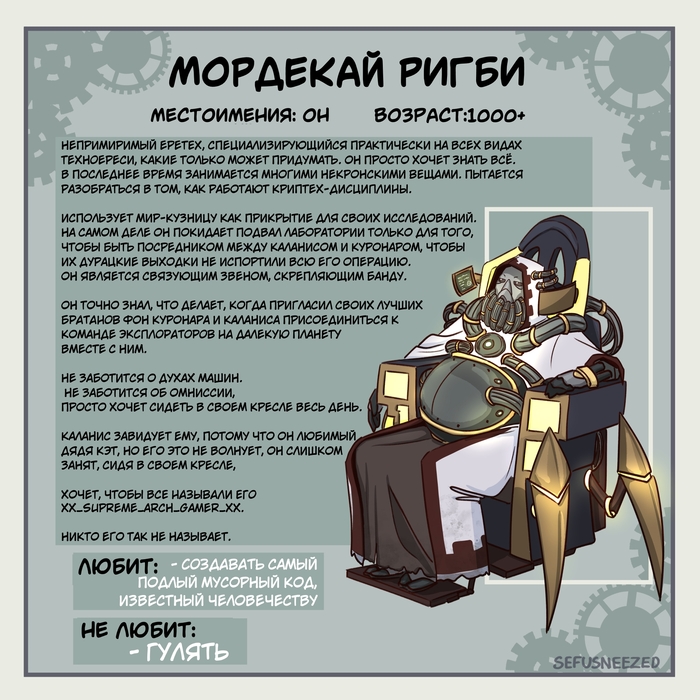 МОРДЕКАЙ РИГБИ

МЕСТОИМЕНИЯ: ОН ВОЗРАСТ:1000+

НЕПРИМИРИМЫЙ ЕРЕТЕХ, СПЕЦИАЛИЗИРУЮЩИЙСЯ ПРАКТИЧЕСКИ НА ВСЕХ ВИДАХ ТЕХНОЕРЕСИ, КАКИЕ ТОЛЬКО МОЖЕТ ПРИДУМАТЬ. ОН ПРОСТО ХОЧЕТ ЗНАТЬ ВСЁ. В ПОСЛЕДНЕЕ ВРЕМЯ ЗАНИМАЕТСЯ МНОГИМИ НЕКРОНСКИМИ ВЕЩАМИ. ПЫТАЕТСЯ РАЗОБРАТЬСЯ В ТОМ, КАК РАБОТАЮТ КРИПТЕХ-ДИСЦИПЛИНЫ.

ИСПОЛЬЗУЕТ МИР-КУЗНИЦУ КАК ПРИКРЫТИЕ ДЛЯ СВОИХ ИССЛЕДОВАНИЙ. НА САМОМ ДЕЛЕ ОН ПОКИДАЕТ ПОДВАЛ ЛАБОРАТОРИИ ТОЛЬКО ДЛЯ ТОГО, ЧТОБЫ БЫТЬ ПОСРЕДНИКОМ МЕЖДУ КАЛАНИСОМ И КУРОНАРОМ, ЧТОБЫ ИХ ДУРАЦКИЕ ВЫХОДКИ НЕ ИСПОРТИЛИ ВСЮ ЕГО ОПЕРАЦИЮ. ОН ЯВЛЯЕТСЯ СВЯЗУЮЩИМ ЗВЕНОМ, СКРЕПЛЯЮЩИМ БАНДУ.

ОН ТОЧНО ЗНАЛ, ЧТО ДЕЛАЕТ, КОГДА ПРИГЛАСИЛ СВОИХ ЛУЧШИХ БРАТАНОВ ФОН КУРОНАРА И КАЛАНИСА ПРИСОЕДИНИТЬСЯ К КОМАНДЕ ЭКСПЛОРАТОРОВ НА ДАЛЕКУЮ ПЛАНЕТУ ВМЕСТЕ С НИМ.

НЕ ЗАБОТИТСЯ О ДУХАХ МАШИН.
НЕ ЗАБОТИТСЯ ОБ ОМНИССИИ,
ПРОСТО ХОЧЕТ СИДЕТЬ В СВОЕМ КРЕСЛЕ ВЕСЬ ДЕНЬ.

КАЛАНИС ЗАВИДУЕТ ЕМУ, ПОТОМУ ЧТО ОН ЛЮБИМЫЙ ДЯДЯ КЭТ, НО ЕГО ЭТО НЕ ВОЛНУЕТ, ОН СЛИШКОМ ЗАНЯТ, СИДЯ В СВОЕМ КРЕСЛЕ,

ХОЧЕТ, ЧТОБЫ ВСЕ НАЗЫВАЛИ ЕГО XX_SUPREME_ARCH_GAMER_XX.

НИКТО ЕГО ТАК НЕ НАЗЫВАЕТ.

ЛЮБИТ: - СОЗДАВАТЬ САМЫЙ ПОДЛЫЙ МУСОРНЫЙ КОД, ИЗВЕСТНЫЙ ЧЕЛОВЕЧЕСТВУ

НЕ ЛЮБИТ:
- ГУЛЯТЬ

SEFUSNEEZED